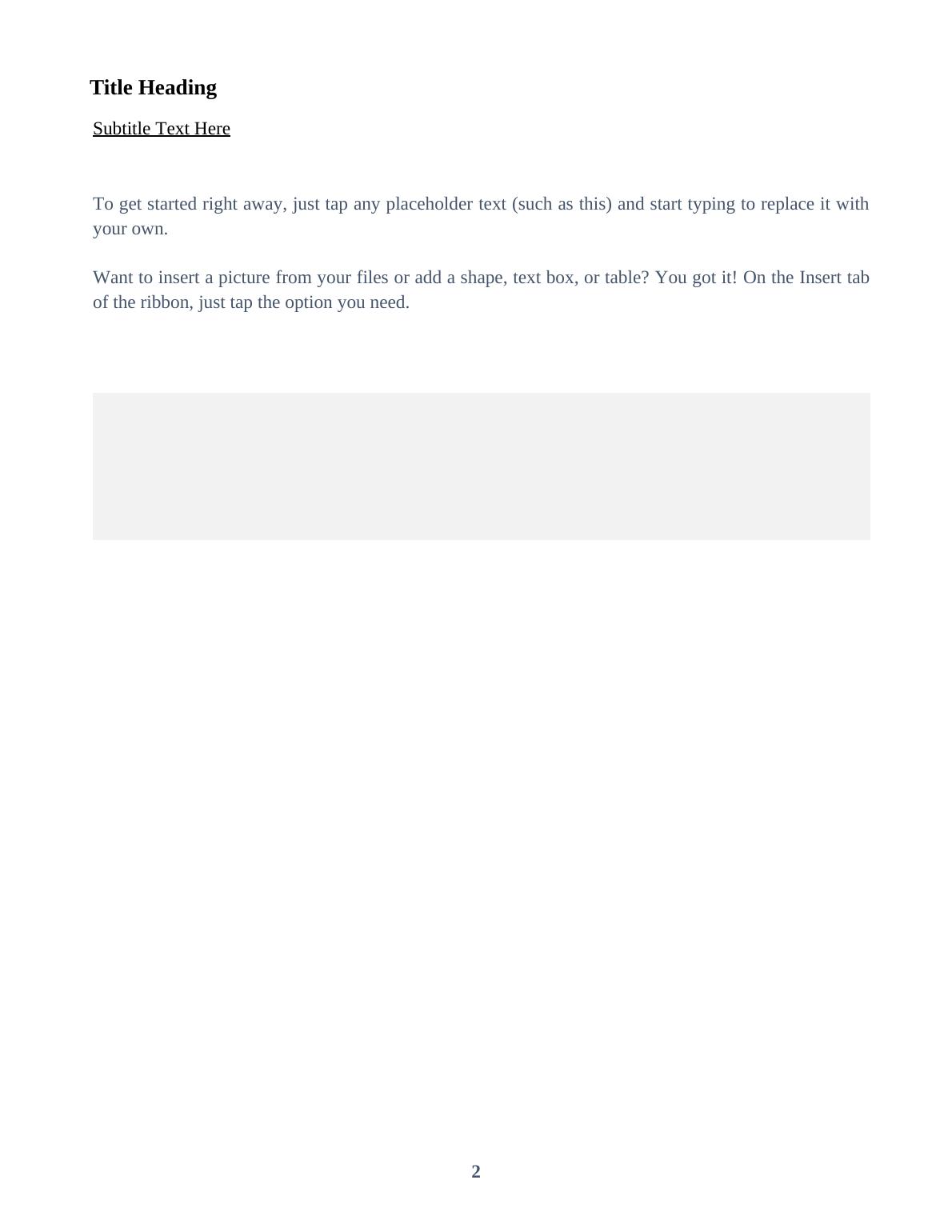 Title Heading

Subtitle Text Here

To get started right away, just tap any placeholder text (such as this) and start typing to replace it with your own.

Want to insert a picture from your files or add a shape, text box, or table? You got it! On the Insert tab of the ribbon, just tap the option you need.

2